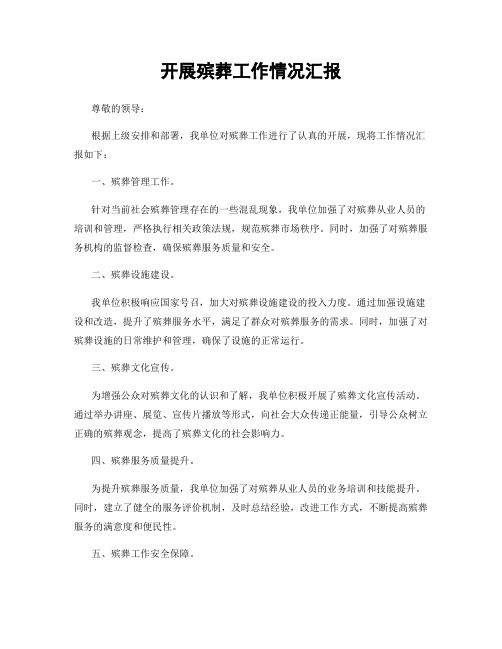 开展殡葬工作情况汇报

尊敬的领导：

根据上级安排和部署，我单位对殡葬工作进行了认真的开展，现将工作情况汇报如下：

一、殡葬管理工作。

针对当前社会殡葬管理存在的一些混乱现象，我单位加强了对殡葬从业人员的培训和管理，严格执行相关政策法规，规范殡葬市场秩序。同时，加强了对殡葬服务机构的监督检查，确保殡葬服务质量和安全。

二、殡葬设施建设。

我单位积极响应国家号召，加大对殡葬设施建设的投入力度。通过加强设施建设和改造，提升了殡葬服务水平，满足了群众对殡葬服务的需求。同时，加强了对殡葬设施的日常维护和管理，确保了设施的正常运行。

三、殡葬文化宣传。

为增强公众对殡葬文化的认识和了解，我单位积极开展了殡葬文化宣传活动。通过举办讲座、展览、宣传片播放等形式，向社会大众传递正能量，引导公众树立正确的殡葬观念，提高了殡葬文化的社会影响力。

四、殡葬服务质量提升。

为提升殡葬服务质量，我单位加强了对殡葬从业人员的业务培训和技能提升。同时，建立了健全的服务评价机制，及时总结经验，改进工作方式，不断提高殡葬服务的满意度和便民性。

五、殡葬工作安全保障。